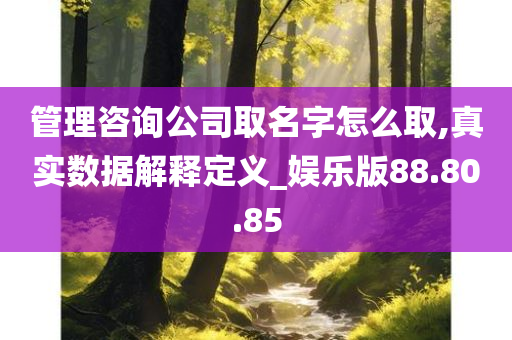 管理咨询公司取名字怎么取,真实数据解释定义_娱乐版88.80.85